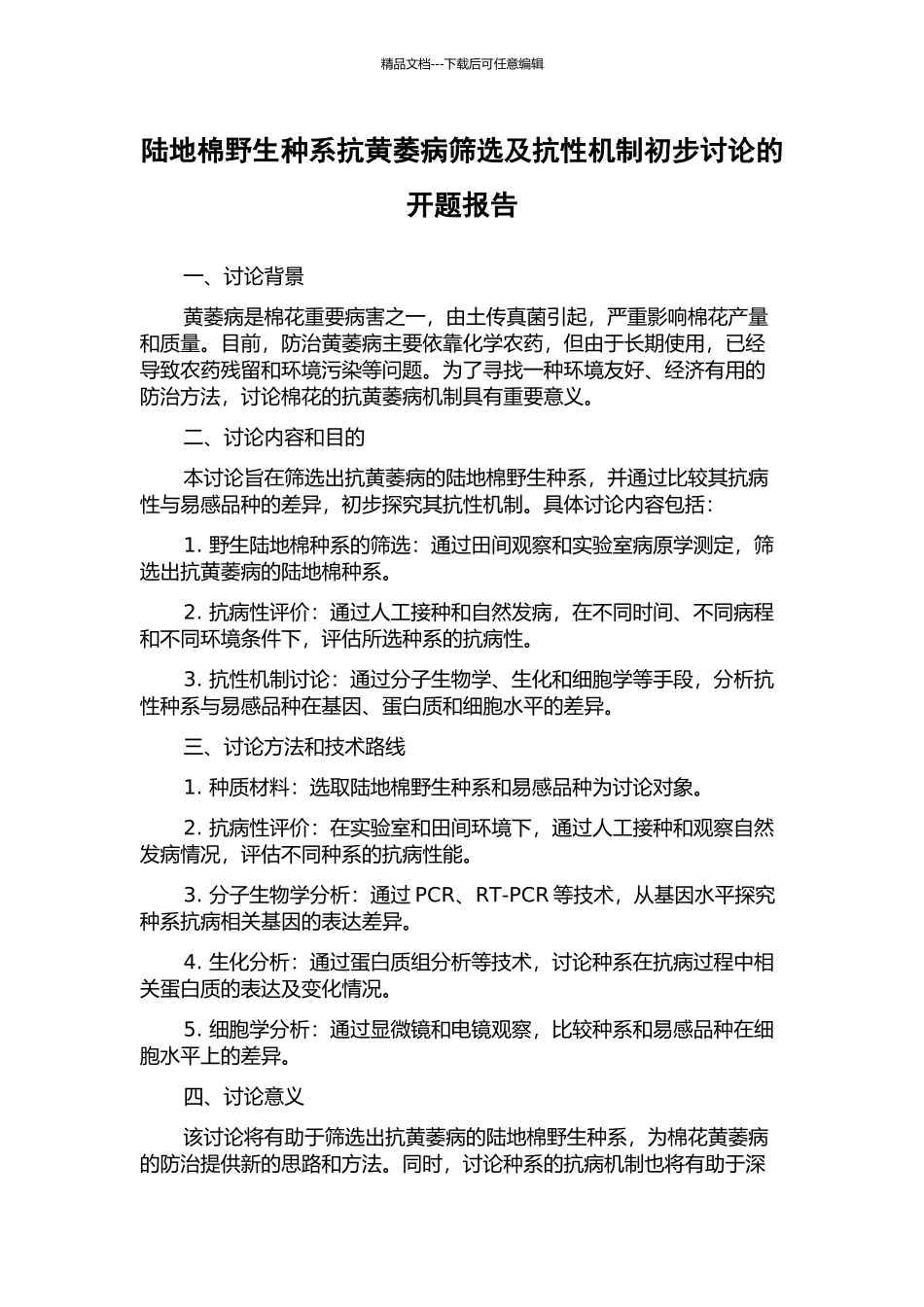 精品文档---下载后可任意编辑

陆地棉野生种系抗黄萎病筛选及抗性机制初步讨论的开题报告

一、讨论背景

黄萎病是棉花重要病害之一，由土传真菌引起，严重影响棉花产量和质量。目前，防治黄萎病主要依靠化学农药，但由于长期使用，已经导致农药残留和环境污染等问题。为了寻找一种环境友好、经济有用的防治方法，讨论棉花的抗黄萎病机制具有重要意义。

二、讨论内容和目的

本讨论旨在筛选出抗黄萎病的陆地棉野生种系，并通过比较其抗病性与易感品种的差异，初步探究其抗性机制。具体讨论内容包括：

1. 野生陆地棉种系的筛选：通过田间观察和实验室病原学测定，筛选出抗黄萎病的陆地棉种系。

2. 抗病性评价：通过人工接种和自然发病，在不同时间、不同病程和不同环境条件下，评估所选种系的抗病性。

3. 抗性机制讨论：通过分子生物学、生化和细胞学等手段，分析抗性种系与易感品种在基因、蛋白质和细胞水平的差异。

三、讨论方法和技术路线

1. 种质材料：选取陆地棉野生种系和易感品种为讨论对象。

2. 抗病性评价：在实验室和田间环境下，通过人工接种和观察自然发病情况，评估不同种系的抗病性能。

3. 分子生物学分析：通过 PCR、RT-PCR 等技术，从基因水平探究种系抗病相关基因的表达差异。

4. 生化分析：通过蛋白质组分析等技术，讨论种系在抗病过程中相关蛋白质的表达及变化情况。

5. 细胞学分析：通过显微镜和电镜观察，比较种系和易感品种在细胞水平上的差异。

四、讨论意义

该讨论将有助于筛选出抗黄萎病的陆地棉野生种系，为棉花黄萎病的防治提供新的思路和方法。同时，讨论种系的抗病机制也将有助于深